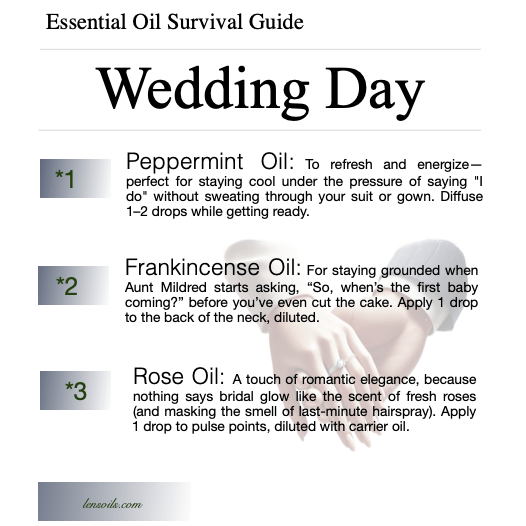 Essential Oil Survival Guide

Wedding Day

*1

Peppermint Oil: To refresh and energize—perfect for staying cool under the pressure of saying "I do" without sweating through your suit or gown. Diffuse 1–2 drops while getting ready.

*2

Frankincense Oil: For staying grounded when Aunt Mildred starts asking, “So, when’s the first baby coming?” before you’ve even cut the cake. Apply 1 drop to the back of the neck, diluted.

*3

Rose Oil: A touch of romantic elegance, because nothing says bridal glow like the scent of fresh roses (and masking the smell of last-minute hairspray). Apply 1 drop to pulse points, diluted with carrier oil.

lensoils.com